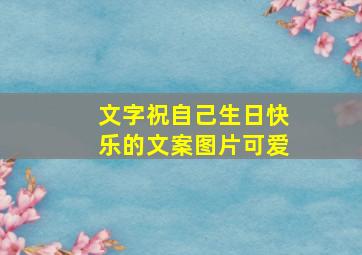 文字祝自己生日快乐的文案图片可爱